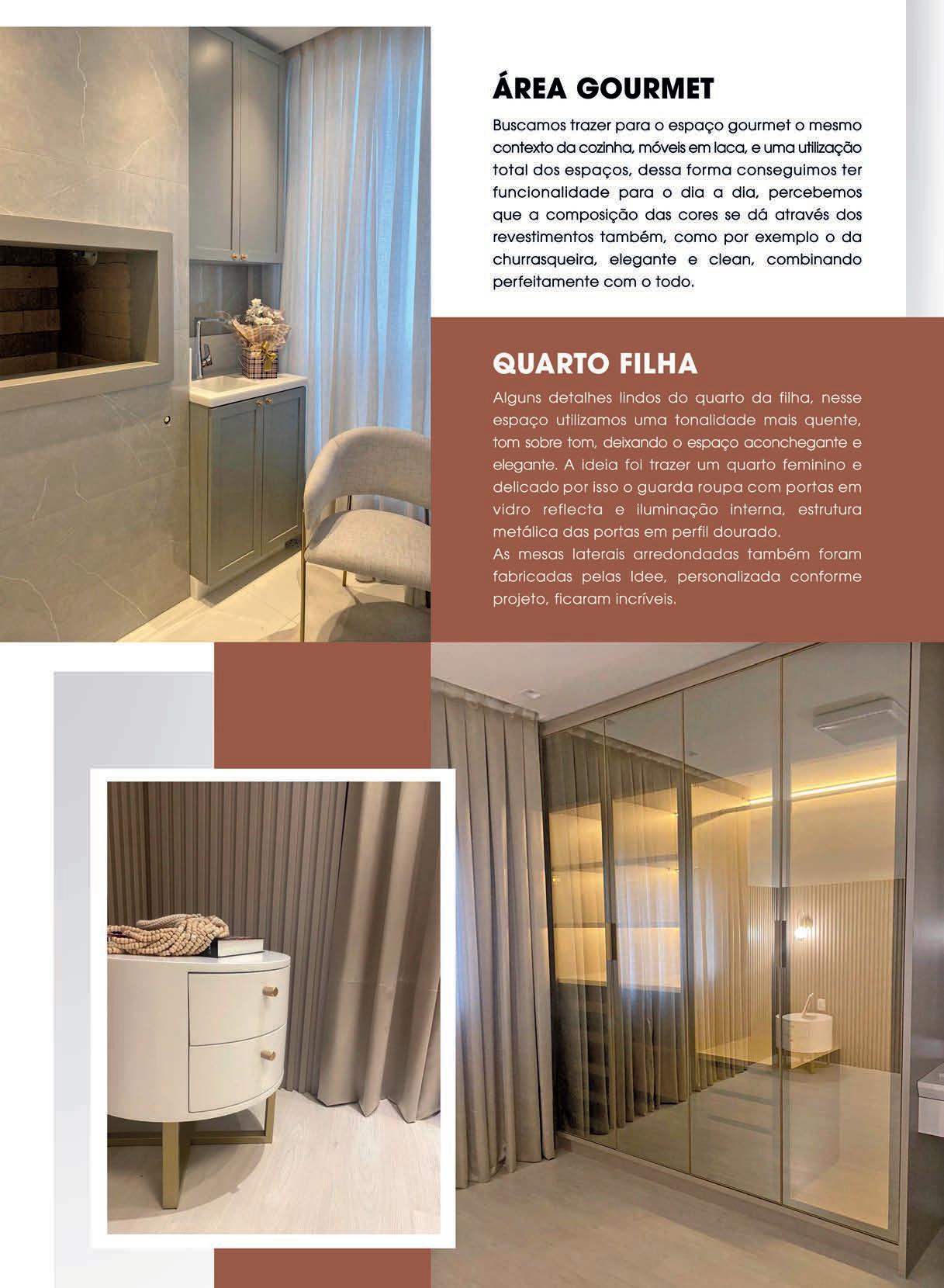 ÁREA GOURMET

Buscamos trazer para o espaço gourmet o mesmo contexto da cozinha, móveis em laca, e uma utilização total dos espaços, dessa forma conseguimos ter funcionalidade para o dia a dia, percebemos que a composição das cores se dá através dos revestimentos também, como por exemplo o da churrasqueira, elegante e clean, combinando perfeitamente com o todo.

QUARTO FILHA

Alguns detalhes lindos do quarto da filha, nesse espaço utilizamos uma tonalidade mais quente, tom sobre tom, deixando o espaço aconchegante e elegante. A ideia foi trazer um quarto feminino e delicado por isso o guarda roupa com portas em vidro reflecta e iluminação interna, estrutura metálica das portas em perfil dourado.
As mesas laterais arredondadas também foram fabricadas pelas Idee, personalizada conforme projeto, ficaram incríveis.